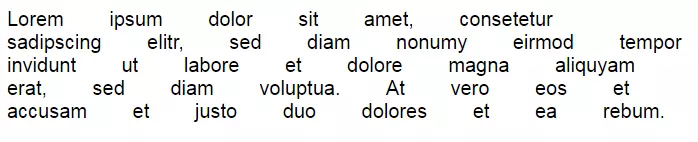 Lorem ipsum dolor sit amet, consetetur sadipscing elitr, sed diam nonumy eirmod tempor invidunt ut labore et dolore magna aliquyam erat, sed diam voluptua. At vero eos et accusam et justo duo dolores et ea rebum.